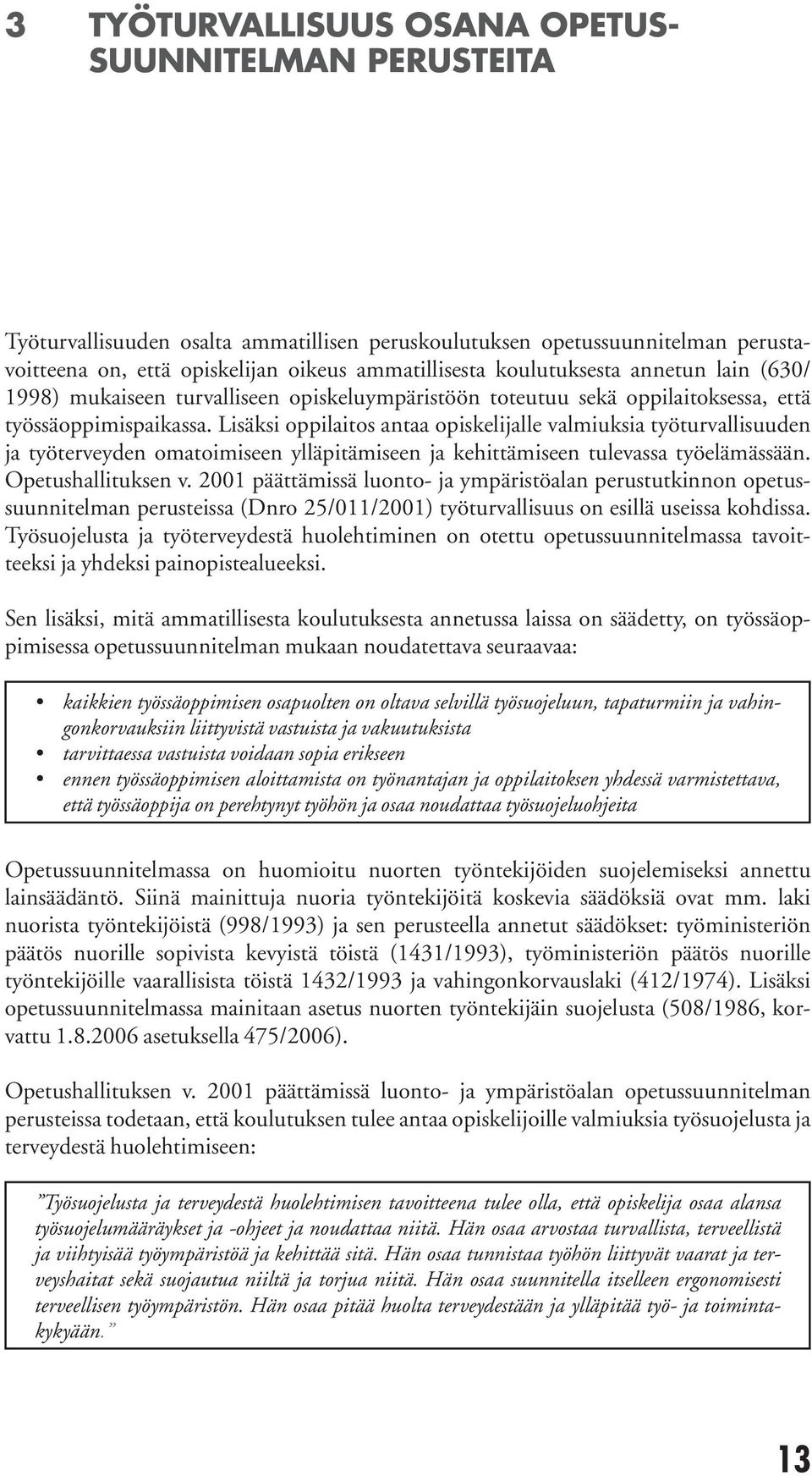 3 TYÖTURVALLISUUS OSANA OPETUSSUUNNITELMAN PERUSTEITA

Työturvallisuuden osalta ammatillisen peruskoulutuksen opetussuunnitelman perustavoitteena on, että opiskelijan oikeus ammatillisesta koulutuksesta annetun lain (630/1998) mukaiseen turvalliseen opiskeluympäristöön toteutuu sekä oppilaitoksessa, että työssäoppimispaikassa. Lisäksi oppilaitos antaa opiskelijalle valmiuksia työturvallisuuden ja työterveyden omatoimiseen ylläpitämiseen ja kehittämiseen tulevassa työelämässään. Opetushallituksen v. 2001 päättämissä luonto- ja ympäristöalan perustutkinnon opetussuunnitelman perusteissa (Dnro 25/011/2001) työturvallisuus on esillä useissa kohdissa. Työsuojelusta ja työterveydestä huolehtiminen on otettu opetussuunnitelmassa tavoitteeksi ja yhdeksi painopistealueeksi.

Sen lisäksi, mitä ammatillisesta koulutuksesta annetussa laissa on säädetty, on työssäoppimisessa opetussuunnitelman mukaan noudatettava seuraavaa:

• kaikkien työssäoppimisen osapuolten on oltava selvillä työsuojeluun, tapaturmiin ja vahingonkorvauksiin liittyvistä vastuista ja vakuutuksista
• tarvittaessa vastuista voidaan sopia erikseen
• ennen työssäoppimisen aloittamista on työnantajan ja oppilaitoksen yhdessä varmistettava, että työssäoppija on perehtynyt työhön ja osaa noudattaa työsuojeluohjeita

Opetussuunnitelmassa on huomioitu nuorten työntekijöiden suojelemiseksi annettu lainsäädäntö. Siinä mainittuja nuoria työntekijöitä koskevia säädöksiä ovat mm. laki nuorista työntekijöistä (998/1993) ja sen perusteella annetut säädökset: työministeriön päätös nuorille sopivista kevyistä töistä (1431/1993), työministeriön päätös nuorille työntekijöille vaarallisista töistä 1432/1993 ja vahingonkorvauslaki (412/1974). Lisäksi opetussuunnitelmassa mainitaan asetus nuorten työntekijäin suojelusta (508/1986, korvattu 1.8.2006 asetuksella 475/2006).

Opetushallituksen v. 2001 päättämissä luonto- ja ympäristöalan opetussuunnitelman perusteissa todetaan, että koulutuksen tulee antaa opiskelijoille valmiuksia työsuojelusta ja terveydestä huolehtimiseen:

”Työsuojelusta ja terveydestä huolehtimisen tavoitteena tulee olla, että opiskelija osaa alansa työsuojelumääräykset ja -ohjeet ja noudattaa niitä. Hän osaa arvostaa turvallista, terveellistä ja viihtyisää työympäristöä ja kehittää sitä. Hän osaa tunnistaa työhön liittyvät vaarat ja terveyshaitat sekä suojautua niiltä ja torjua niitä. Hän osaa suunnitella itselleen ergonomisesti terveellisen työympäristön. Hän osaa pitää huolta terveydestään ja ylläpitää työ- ja toimintakykyään.”

13